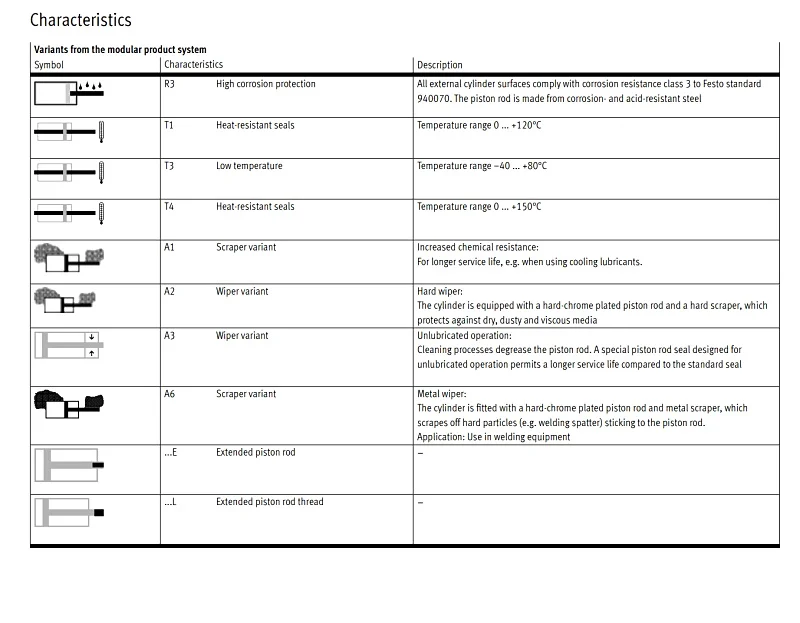 Characteristics

Variants from the modular product system

| Symbol | Characteristics | | Description |
|---|---|---|---|
| | R3 | High corrosion protection | All external cylinder surfaces comply with corrosion resistance class 3 to Festo standard 940070. The piston rod is made from corrosion- and acid-resistant steel |
| | T1 | Heat-resistant seals | Temperature range 0 … +120°C |
| | T3 | Low temperature | Temperature range –40 … +80°C |
| | T4 | Heat-resistant seals | Temperature range 0 … +150°C |
| | A1 | Scraper variant | Increased chemical resistance: For longer service life, e.g. when using cooling lubricants. |
| | A2 | Wiper variant | Hard wiper: The cylinder is equipped with a hard-chrome plated piston rod and a hard scraper, which protects against dry, dusty and viscous media |
| | A3 | Wiper variant | Unlubricated operation: Cleaning processes degrease the piston rod. A special piston rod seal designed for unlubricated operation permits a longer service life compared to the standard seal |
| | A6 | Scraper variant | Metal wiper: The cylinder is fitted with a hard-chrome plated piston rod and metal scraper, which scrapes off hard particles (e.g. welding spatter) sticking to the piston rod. Application: Use in welding equipment |
| | …E | Extended piston rod | – |
| | …L | Extended piston rod thread | – |